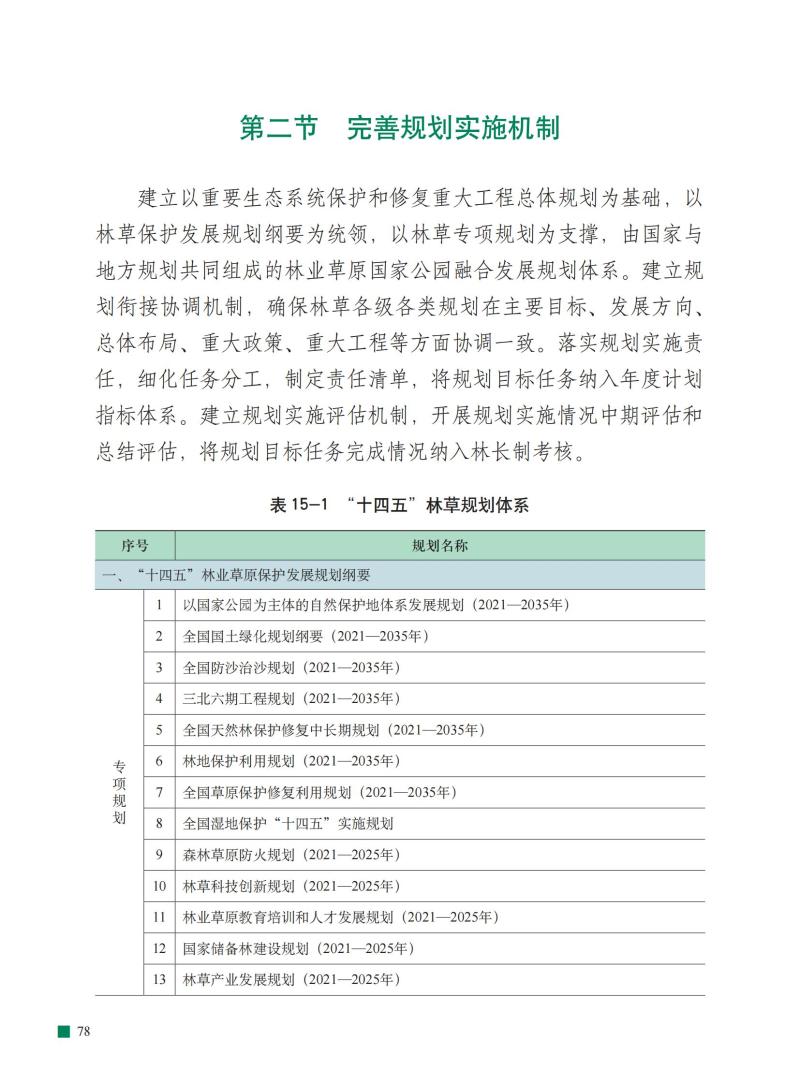 第二节　完善规划实施机制

建立以重要生态系统保护和修复重大工程总体规划为基础，以林草保护发展规划纲要为统领，以林草专项规划为支撑，由国家与地方规划共同组成的林业草原国家公园融合发展规划体系。建立规划衔接协调机制，确保林草各级各类规划在主要目标、发展方向、总体布局、重大政策、重大工程等方面协调一致。落实规划实施责任，细化任务分工，制定责任清单，将规划目标任务纳入年度计划指标体系。建立规划实施评估机制，开展规划实施情况中期评估和总结评估，将规划目标任务完成情况纳入林长制考核。

表 15-1　“十四五”林草规划体系

| 序号 | | 规划名称 |
|---|---|---|
| 一、“十四五”林业草原保护发展规划纲要 | | |
| 专项规划 | 1 | 以国家公园为主体的自然保护地体系发展规划（2021—2035年） |
| | 2 | 全国国土绿化规划纲要（2021—2035年） |
| | 3 | 全国防沙治沙规划（2021—2035年） |
| | 4 | 三北六期工程规划（2021—2035年） |
| | 5 | 全国天然林保护修复中长期规划（2021—2035年） |
| | 6 | 林地保护利用规划（2021—2035年） |
| | 7 | 全国草原保护修复利用规划（2021—2035年） |
| | 8 | 全国湿地保护“十四五”实施规划 |
| | 9 | 森林草原防火规划（2021—2025年） |
| | 10 | 林草科技创新规划（2021—2025年） |
| | 11 | 林业草原教育培训和人才发展规划（2021—2025年） |
| | 12 | 国家储备林建设规划（2021—2025年） |
| | 13 | 林草产业发展规划（2021—2025年） |

78